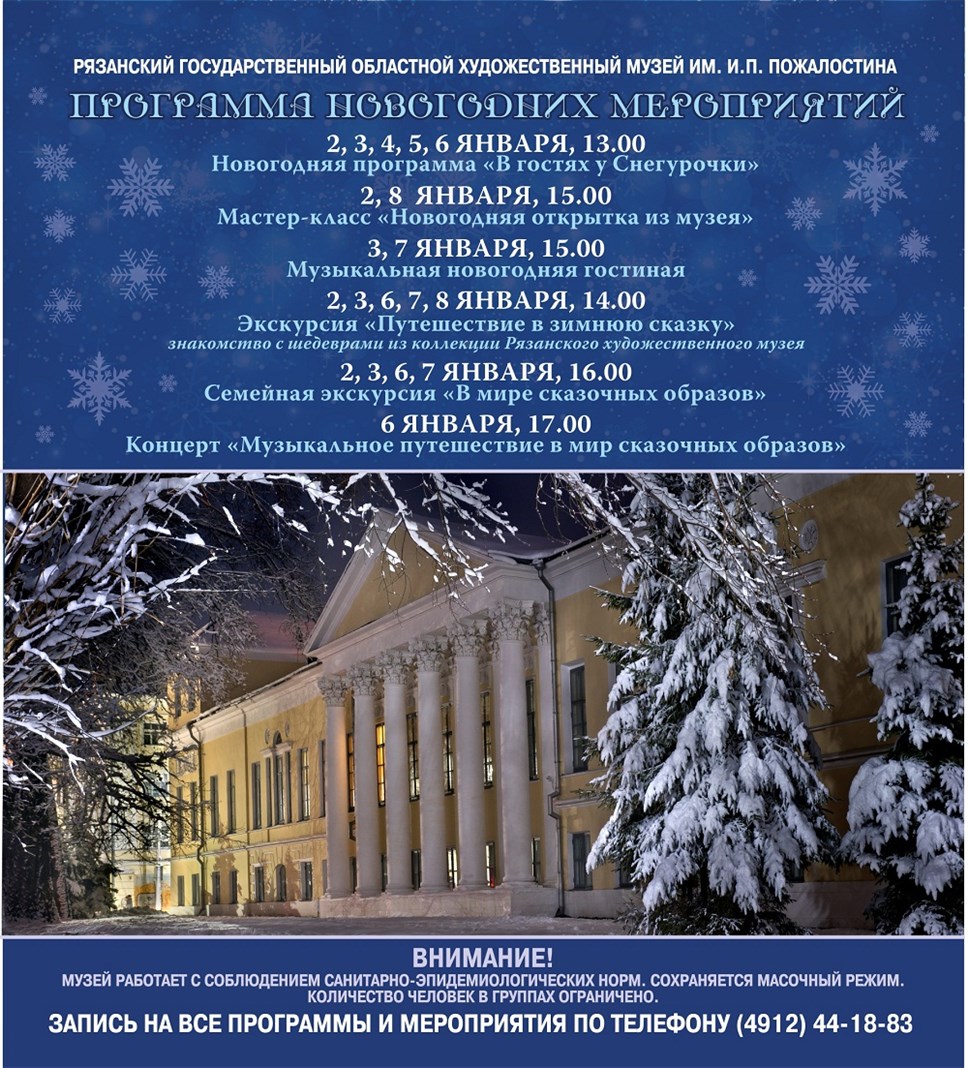 РЯЗАНСКИЙ ГОСУДАРСТВЕННЫЙ ОБЛАСТНОЙ ХУДОЖЕСТВЕННЫЙ МУЗЕЙ ИМ. И.П. ПОЖАЛОСТИНА

ПРОГРАММА НОВОГОДНИХ МЕРОПРИЯТИЙ

2, 3, 4, 5, 6 ЯНВАРЯ, 13.00
Новогодняя программа «В гостях у Снегурочки»

2, 8 ЯНВАРЯ, 15.00
Мастер-класс «Новогодняя открытка из музея»

3, 7 ЯНВАРЯ, 15.00
Музыкальная новогодняя гостиная

2, 3, 6, 7, 8 ЯНВАРЯ, 14.00
Экскурсия «Путешествие в зимнюю сказку»
знакомство с шедеврами из коллекции Рязанского художественного музея

2, 3, 6, 7 ЯНВАРЯ, 16.00
Семейная экскурсия «В мире сказочных образов»

6 ЯНВАРЯ, 17.00
Концерт «Музыкальное путешествие в мир сказочных образов»

ВНИМАНИЕ!
МУЗЕЙ РАБОТАЕТ С СОБЛЮДЕНИЕМ САНИТАРНО-ЭПИДЕМИОЛОГИЧЕСКИХ НОРМ. СОХРАНЯЕТСЯ МАСОЧНЫЙ РЕЖИМ. КОЛИЧЕСТВО ЧЕЛОВЕК В ГРУППАХ ОГРАНИЧЕНО.

ЗАПИСЬ НА ВСЕ ПРОГРАММЫ И МЕРОПРИЯТИЯ ПО ТЕЛЕФОНУ (4912) 44-18-83